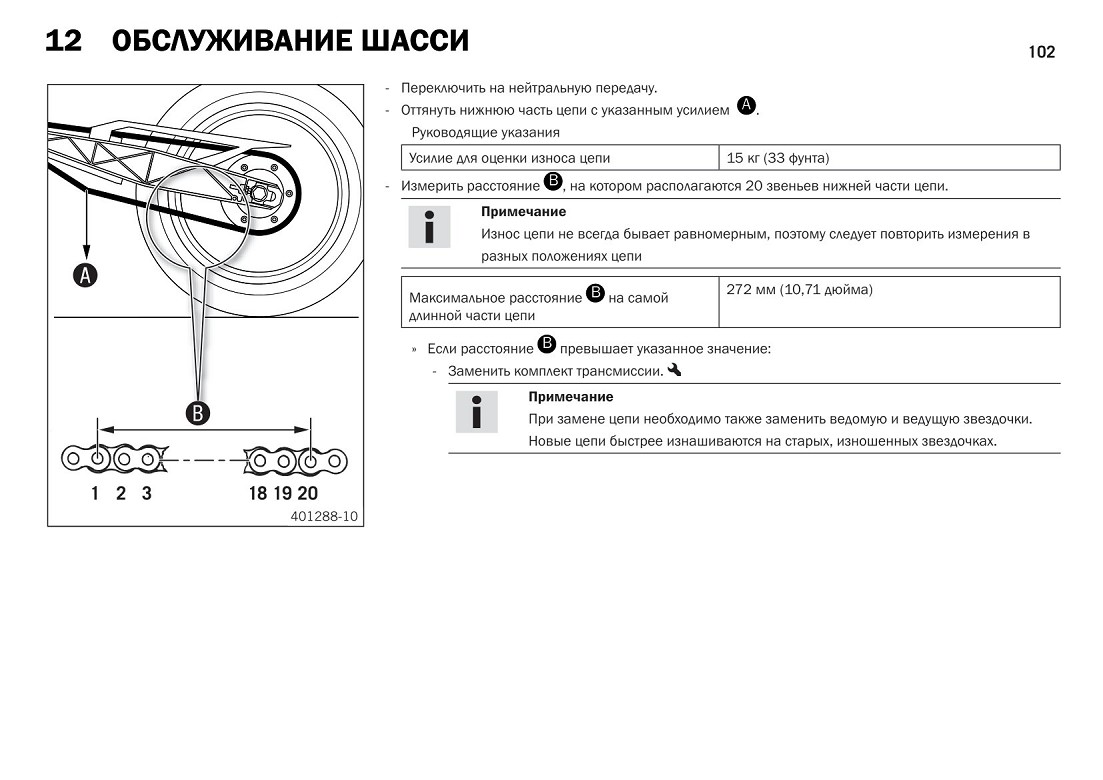 12 ОБСЛУЖИВАНИЕ ШАССИ

102

A

B

1 2 3

18 19 20

401288-10

- Переключить на нейтральную передачу.
- Оттянуть нижнюю часть цепи с указанным усилием A.

Руководящие указания

| Усилие для оценки износа цепи | 15 кг (33 фунта) |
|---|---|

- Измерить расстояние B, на котором располагаются 20 звеньев нижней части цепи.

Примечание
Износ цепи не всегда бывает равномерным, поэтому следует повторить измерения в разных положениях цепи

| Максимальное расстояние B на самой длинной части цепи | 272 мм (10,71 дюйма) |
|---|---|

» Если расстояние B превышает указанное значение:
- Заменить комплект трансмиссии.

Примечание
При замене цепи необходимо также заменить ведомую и ведущую звездочки.
Новые цепи быстрее изнашиваются на старых, изношенных звездочках.